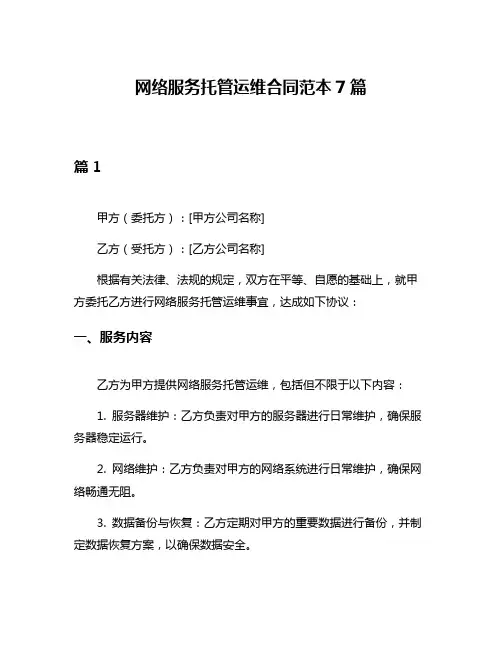 网络服务托管运维合同范本 7 篇

篇 1

甲方（委托方）：[甲方公司名称]

乙方（受托方）：[乙方公司名称]

根据有关法律、法规的规定，双方在平等、自愿的基础上，就甲方委托乙方进行网络服务托管运维事宜，达成如下协议：

一、服务内容

乙方为甲方提供网络服务托管运维，包括但不限于以下内容：

1. 服务器维护：乙方负责对甲方的服务器进行日常维护，确保服务器稳定运行。

2. 网络维护：乙方负责对甲方的网络系统进行日常维护，确保网络畅通无阻。

3. 数据备份与恢复：乙方定期对甲方的重要数据进行备份，并制定数据恢复方案，以确保数据安全。